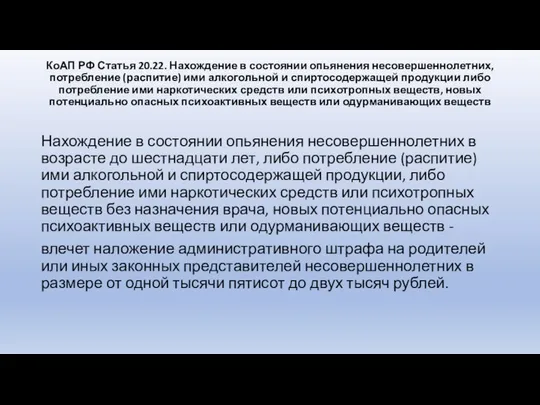 КоАП РФ Статья 20.22. Нахождение в состоянии опьянения несовершеннолетних, потребление (распитие) ими алкогольной и спиртосодержащей продукции либо потребление ими наркотических средств или психотропных веществ, новых потенциально опасных психоактивных веществ или одурманивающих веществ

Нахождение в состоянии опьянения несовершеннолетних в возрасте до шестнадцати лет, либо потребление (распитие) ими алкогольной и спиртосодержащей продукции, либо потребление ими наркотических средств или психотропных веществ без назначения врача, новых потенциально опасных психоактивных веществ или одурманивающих веществ -

влечет наложение административного штрафа на родителей или иных законных представителей несовершеннолетних в размере от одной тысячи пятисот до двух тысяч рублей.